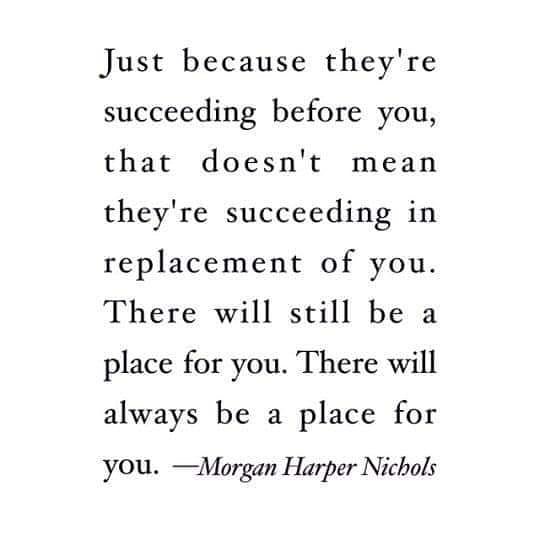 Just because they're succeeding before you, that doesn't mean they're succeeding in replacement of you. There will still be a place for you. There will always be a place for you. —Morgan Harper Nichols